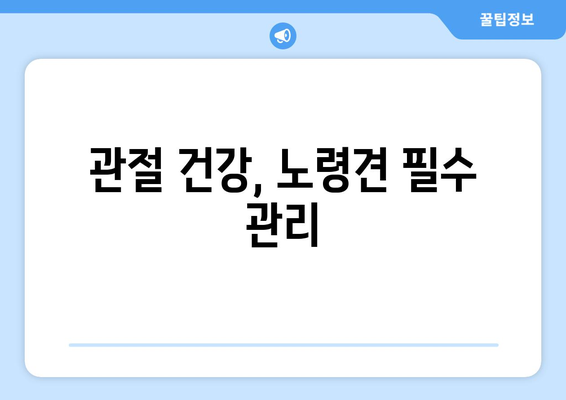 꿀팁정보

관절 건강, 노령견 필수 관리